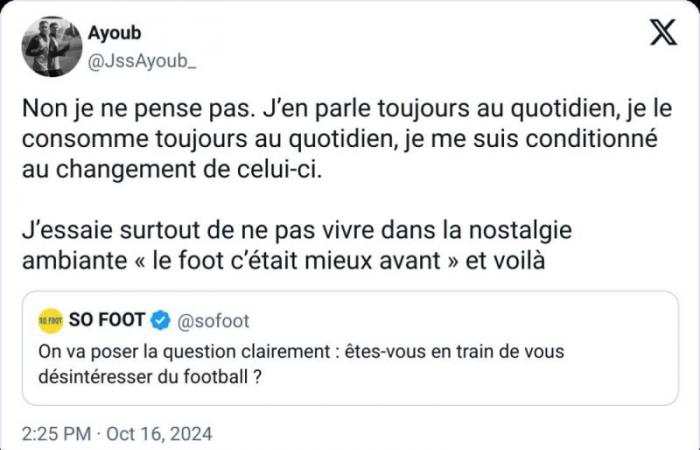 Ayoub
@JssAyoub_

Non je ne pense pas. J'en parle toujours au quotidien, je le consomme toujours au quotidien, je me suis conditionné au changement de celui-ci.

J'essaie surtout de ne pas vivre dans la nostalgie ambiante « le foot c'était mieux avant » et voilà

SO FOOT
SO FOOT @sofoot
On va poser la question clairement : êtes-vous en train de vous désintéresser du football ?

2:25 PM · Oct 16, 2024